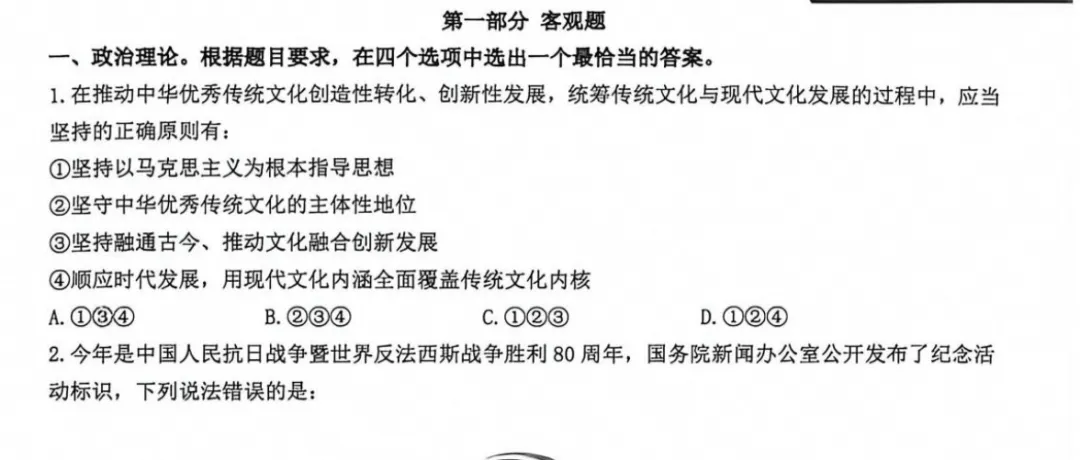 第一部分 客观题

一、政治理论。根据题目要求，在四个选项中选出一个最恰当的答案。

1.在推动中华优秀传统文化创造性转化、创新性发展，统筹传统文化与现代文化发展的过程中，应当坚持的正确原则有：

①坚持以马克思主义为根本指导思想
②坚守中华优秀传统文化的主体性地位
③坚持融通古今、推动文化融合创新发展
④顺应时代发展，用现代文化内涵全面覆盖传统文化内核

A.①③④ B.②③④ C.①②③ D.①②④

2.今年是中国人民抗日战争暨世界反法西斯战争胜利80周年，国务院新闻办公室公开发布了纪念活动标识，下列说法错误的是：